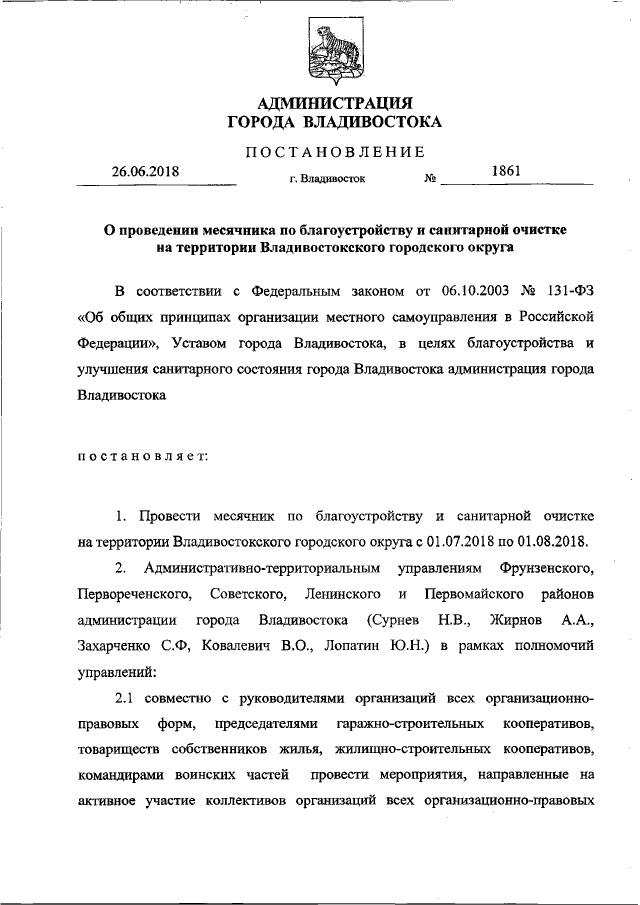 АДМИНИСТРАЦИЯ
ГОРОДА ВЛАДИВОСТОКА

ПОСТАНОВЛЕНИЕ

26.06.2018 г. Владивосток № 1861

О проведении месячника по благоустройству и санитарной очистке на территории Владивостокского городского округа

В соответствии с Федеральным законом от 06.10.2003 № 131-ФЗ «Об общих принципах организации местного самоуправления в Российской Федерации», Уставом города Владивостока, в целях благоустройства и улучшения санитарного состояния города Владивостока администрация города Владивостока

постановляет:

1. Провести месячник по благоустройству и санитарной очистке на территории Владивостокского городского округа с 01.07.2018 по 01.08.2018.

2. Административно-территориальным управлениям Фрунзенского, Первореченского, Советского, Ленинского и Первомайского районов администрации города Владивостока (Сурнев Н.В., Жирнов А.А., Захарченко С.Ф, Ковалевич В.О., Лопатин Ю.Н.) в рамках полномочий управлений:

2.1 совместно с руководителями организаций всех организационно-правовых форм, председателями гаражно-строительных кооперативов, товариществ собственников жилья, жилищно-строительных кооперативов, командирами воинских частей провести мероприятия, направленные на активное участие коллективов организаций всех организационно-правовых